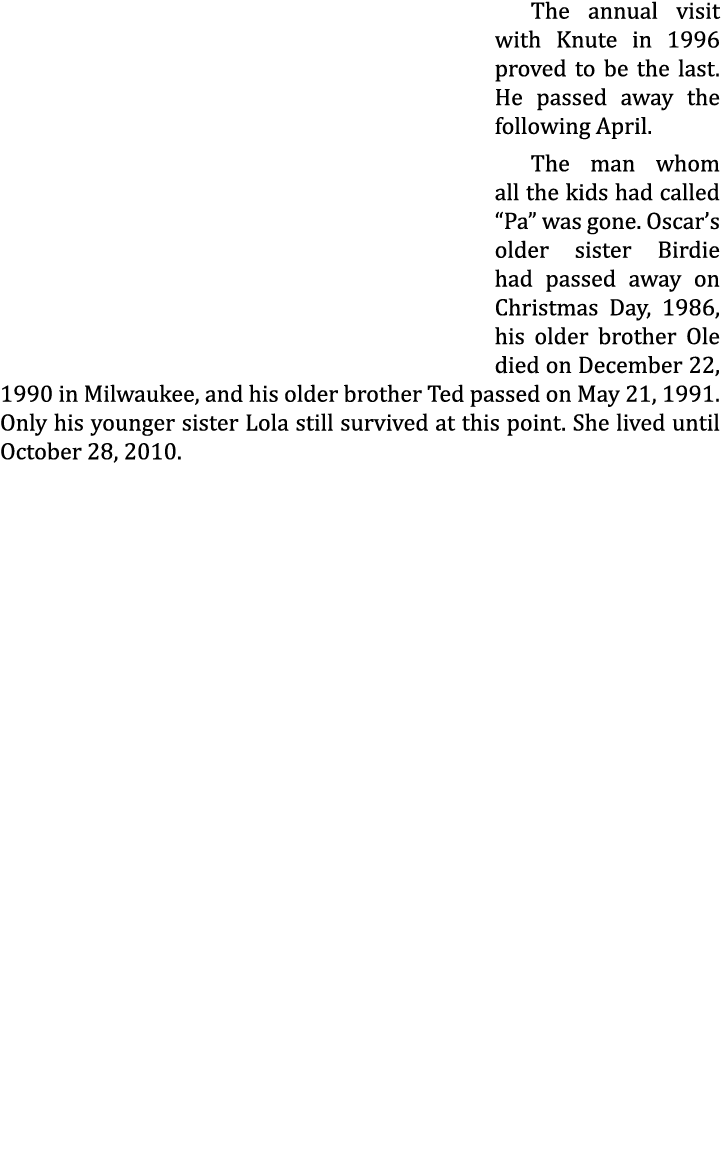 The annual visit with Knute in 1996 proved to be the last. He passed away the following April.

The man whom all the kids had called “Pa” was gone. Oscar’s older sister Birdie had passed away on Christmas Day, 1986, his older brother Ole died on December 22, 1990 in Milwaukee, and his older brother Ted passed on May 21, 1991. Only his younger sister Lola still survived at this point. She lived until October 28, 2010.